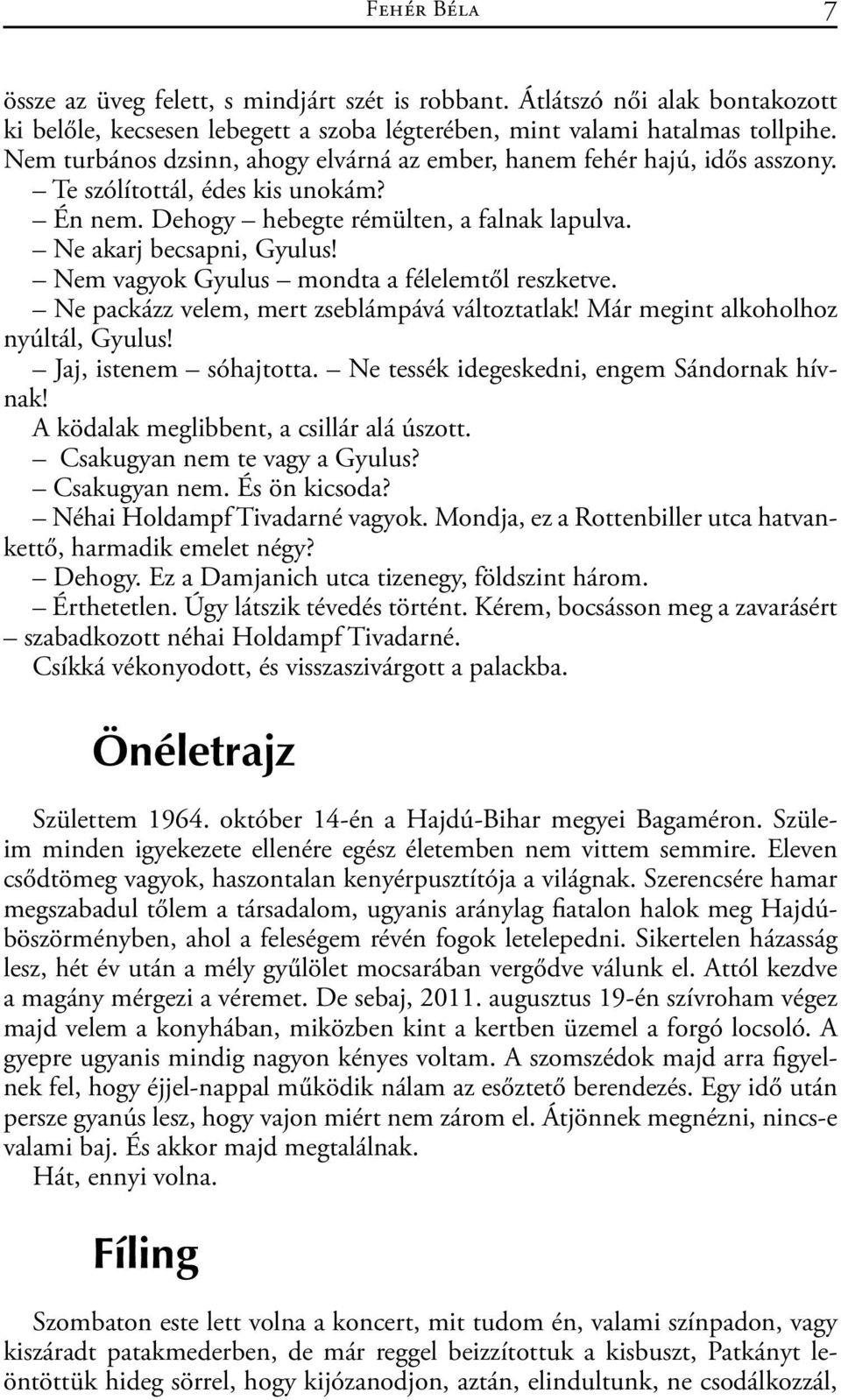 Fehér Béla 7

össze az üveg felett, s mindjárt szét is robbant. Átlátszó női alak bontakozott ki belőle, kecsesen lebegett a szoba légterében, mint valami hatalmas tollpihe. Nem turbános dzsinn, ahogy elvárná az ember, hanem fehér hajú, idős asszony.

– Te szólítottál, édes kis unokám?

– Én nem. Dehogy – hebegte rémülten, a falnak lapulva.

– Ne akarj becsapni, Gyulus!

– Nem vagyok Gyulus – mondta a félelemtől reszketve.

– Ne packázz velem, mert zseblámpává változtatlak! Már megint alkoholhoz nyúltál, Gyulus!

– Jaj, istenem – sóhajtotta. – Ne tessék idegeskedni, engem Sándornak hívnak!

A ködalak meglibbent, a csillár alá úszott.

– Csakugyan nem te vagy a Gyulus?

– Csakugyan nem. És ön kicsoda?

– Néhai Holdampf Tivadarné vagyok. Mondja, ez a Rottenbiller utca hatvankettő, harmadik emelet négy?

– Dehogy. Ez a Damjanich utca tizenegy, földszint három.

– Érthetetlen. Úgy látszik tévedés történt. Kérem, bocsásson meg a zavarásért – szabadkozott néhai Holdampf Tivadarné.

Csíkká vékonyodott, és visszaszivárgott a palackba.

Önéletrajz

Születtem 1964. október 14-én a Hajdú-Bihar megyei Bagaméron. Szüleim minden igyekezete ellenére egész életemben nem vittem semmire. Eleven csődtömeg vagyok, haszontalan kenyérpusztítója a világnak. Szerencsére hamar megszabadul tőlem a társadalom, ugyanis aránylag fiatalon halok meg Hajdúböszörményben, ahol a feleségem révén fogok letelepedni. Sikertelen házasság lesz, hét év után a mély gyűlölet mocsarában vergődve válunk el. Attól kezdve a magány mérgezi a véremet. De sebaj, 2011. augusztus 19-én szívroham végez majd velem a konyhában, miközben kint a kertben üzemel a forgó locsoló. A gyepre ugyanis mindig nagyon kényes voltam. A szomszédok majd arra figyelnek fel, hogy éjjel-nappal működik nálam az esőztető berendezés. Egy idő után persze gyanús lesz, hogy vajon miért nem zárom el. Átjönnek megnézni, nincs-e valami baj. És akkor majd megtalálnak.

Hát, ennyi volna.

Fíling

Szombaton este lett volna a koncert, mit tudom én, valami színpadon, vagy kiszáradt patakmederben, de már reggel beizzítottuk a kisbuszt, Patkányt leöntöttük hideg sörrel, hogy kijózanodjon, aztán, elindultunk, ne csodálkozzál,